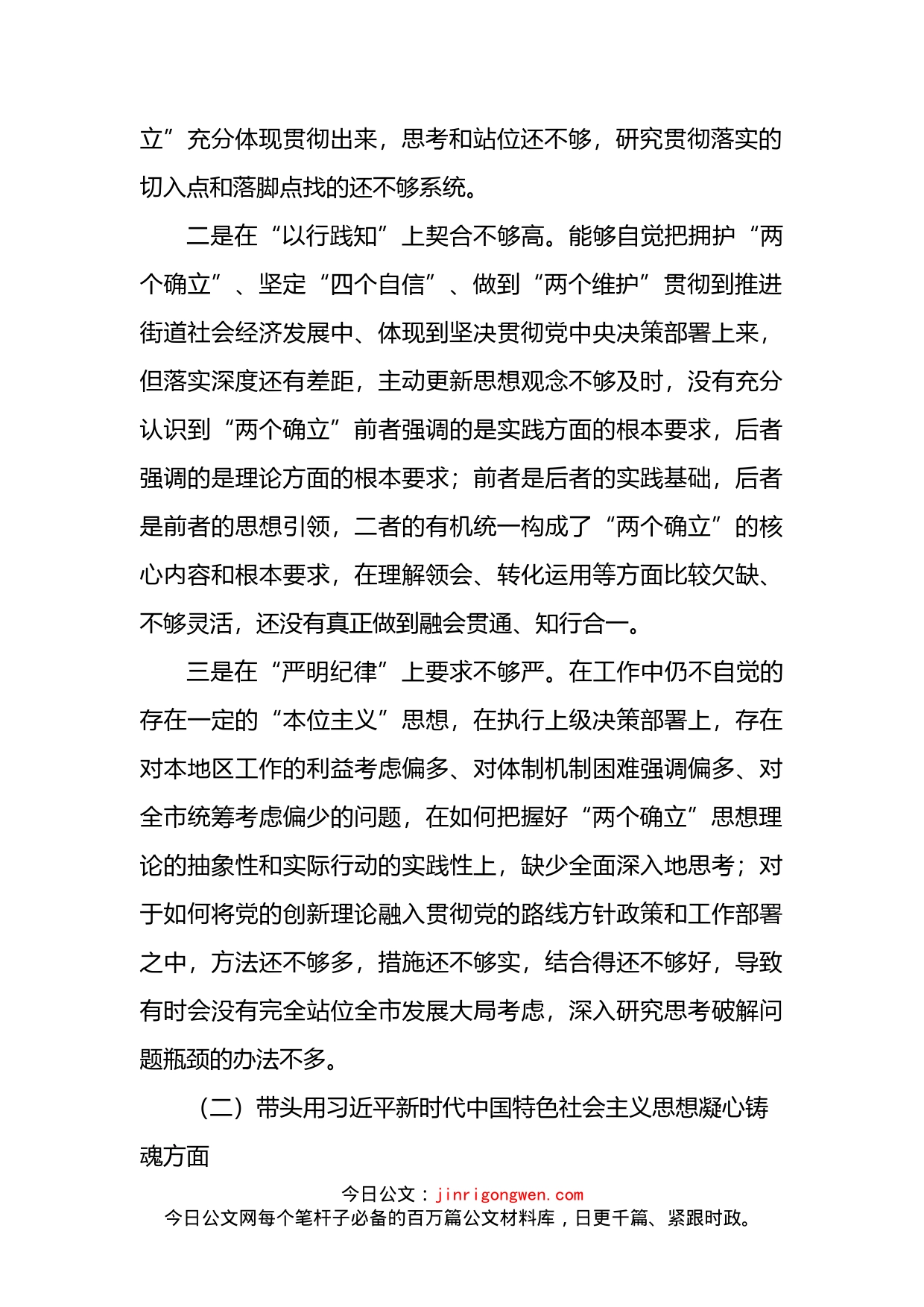 立”充分体现贯彻出来，思考和站位还不够，研究贯彻落实的切入点和落脚点找的还不够系统。

二是在“以行践知”上契合不够高。能够自觉把拥护“两个确立”、坚定“四个自信”、做到“两个维护”贯彻到推进街道社会经济发展中、体现到坚决贯彻党中央决策部署上来，但落实深度还有差距，主动更新思想观念不够及时，没有充分认识到“两个确立”前者强调的是实践方面的根本要求，后者强调的是理论方面的根本要求；前者是后者的实践基础，后者是前者的思想引领，二者的有机统一构成了“两个确立”的核心内容和根本要求，在理解领会、转化运用等方面比较欠缺、不够灵活，还没有真正做到融会贯通、知行合一。

三是在“严明纪律”上要求不够严。在工作中仍不自觉的存在一定的“本位主义”思想，在执行上级决策部署上，存在对本地区工作的利益考虑偏多、对体制机制困难强调偏多、对全市统筹考虑偏少的问题，在如何把握好“两个确立”思想理论的抽象性和实际行动的实践性上，缺少全面深入地思考；对于如何将党的创新理论融入贯彻党的路线方针政策和工作部署之中，方法还不够多，措施还不够实，结合得还不够好，导致有时会没有完全站位全市发展大局考虑，深入研究思考破解问题瓶颈的办法不多。

（二）带头用习近平新时代中国特色社会主义思想凝心铸魂方面

今日公文：jinrigongwen.com
今日公文网每个笔杆子必备的百万篇公文材料库，日更千篇、紧跟时政。